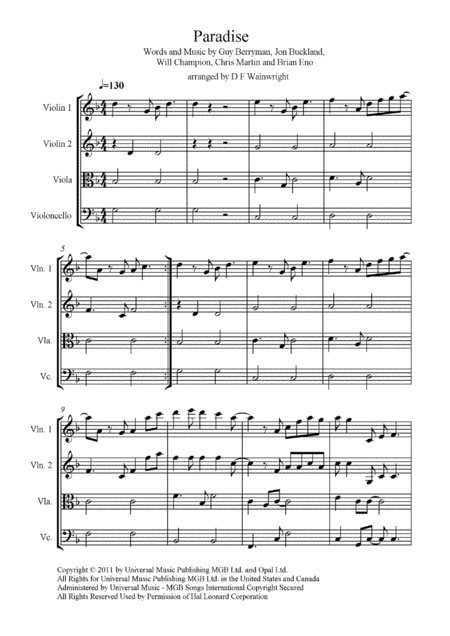 Paradise

Words and Music by Guy Berryman, Jon Buckland, Will Champion, Chris Martin and Brian Eno

arranged by D F Wainwright

♩=130

Violin 1

Violin 2

Viola

Violoncello

5

Vln. 1

Vln. 2

Vla.

Vc.

9

Vln. 1

Vln. 2

Vla.

Vc.

Copyright © 2011 by Universal Music Publishing MGB Ltd. and Opal Ltd.
All Rights for Universal Music Publishing MGB Ltd. in the United States and Canada
Administered by Universal Music - MGB Songs International Copyright Secured
All Rights Reserved Used by Permission of Hal Leonard Corporation